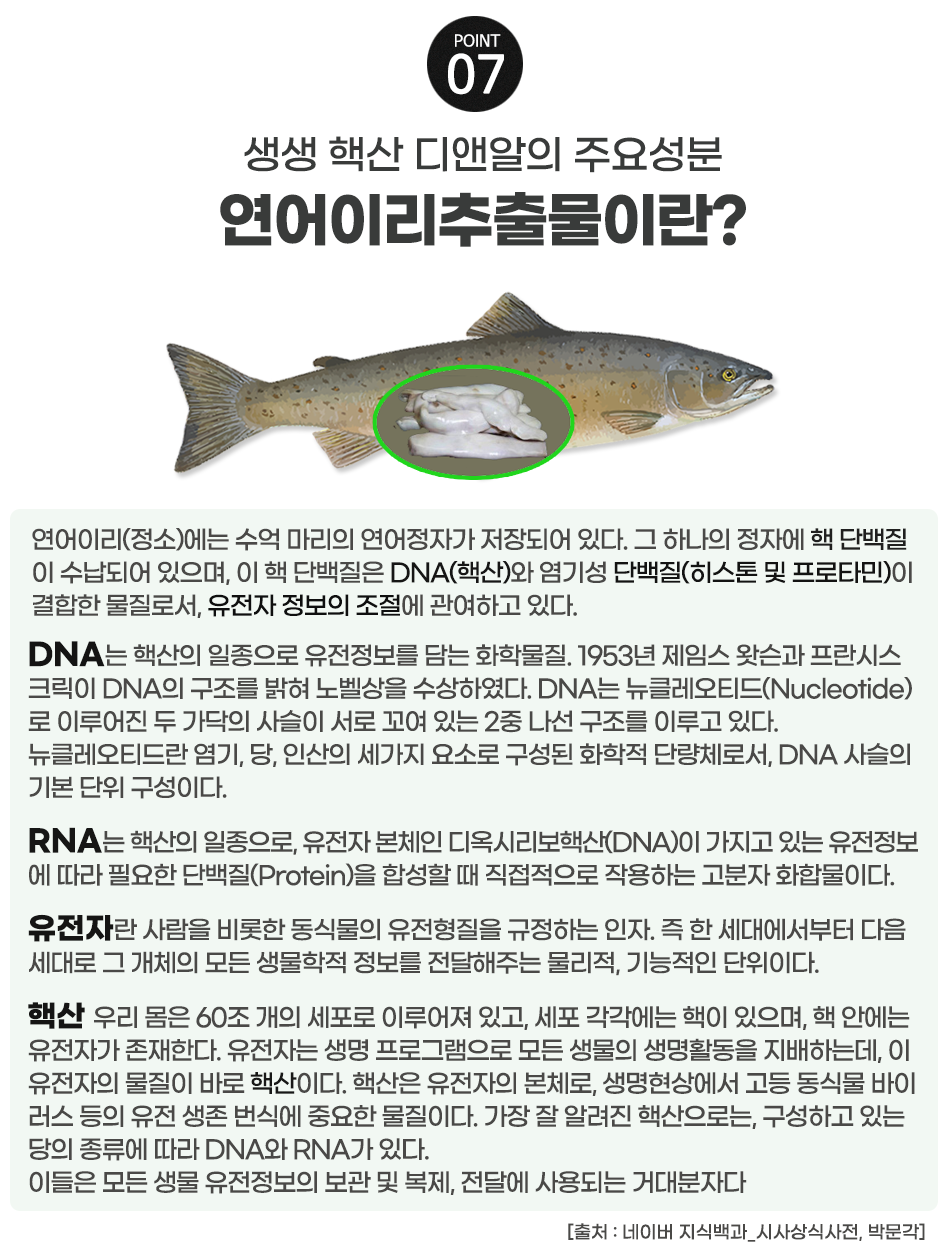 POINT
07

생생 핵산 디앤알의 주요성분
연어이리추출물이란?

연어이리(정소)에는 수억 마리의 연어정자가 저장되어 있다. 그 하나의 정자에 핵 단백질이 수납되어 있으며, 이 핵 단백질은 DNA(핵산)와 염기성 단백질(히스톤 및 프로타민)이 결합한 물질로서, 유전자 정보의 조절에 관여하고 있다.

DNA는 핵산의 일종으로 유전정보를 담는 화학물질. 1953년 제임스 왓슨과 프란시스 크릭이 DNA의 구조를 밝혀 노벨상을 수상하였다. DNA는 뉴클레오티드(Nucleotide)로 이루어진 두 가닥의 사슬이 서로 꼬여 있는 2중 나선 구조를 이루고 있다.
뉴클레오티드란 염기, 당, 인산의 세가지 요소로 구성된 화학적 단량체로서, DNA 사슬의 기본 단위 구성이다.

RNA는 핵산의 일종으로, 유전자 본체인 디옥시리보핵산(DNA)이 가지고 있는 유전정보에 따라 필요한 단백질(Protein)을 합성할 때 직접적으로 작용하는 고분자 화합물이다.

유전자란 사람을 비롯한 동식물의 유전형질을 규정하는 인자. 즉 한 세대에서부터 다음 세대로 그 개체의 모든 생물학적 정보를 전달해주는 물리적, 기능적인 단위이다.

핵산 우리 몸은 60조 개의 세포로 이루어져 있고, 세포 각각에는 핵이 있으며, 핵 안에는 유전자가 존재한다. 유전자는 생명 프로그램으로 모든 생물의 생명활동을 지배하는데, 이 유전자의 물질이 바로 핵산이다. 핵산은 유전자의 본체로, 생명현상에서 고등 동식물 바이러스 등의 유전 생존 번식에 중요한 물질이다. 가장 잘 알려진 핵산으로는, 구성하고 있는 당의 종류에 따라 DNA와 RNA가 있다.
이들은 모든 생물 유전정보의 보관 및 복제, 전달에 사용되는 거대분자다

[출처 : 네이버 지식백과_시사상식사전, 박문각]